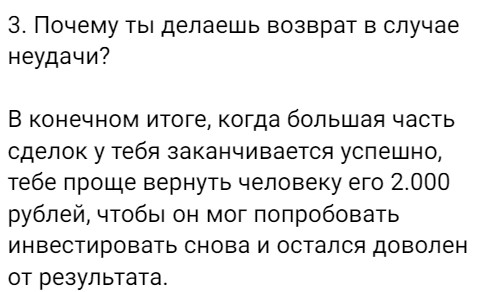 3. Почему ты делаешь возврат в случае неудачи?

В конечном итоге, когда большая часть сделок у тебя заканчивается успешно, тебе проще вернуть человеку его 2.000 рублей, чтобы он мог попробовать инвестировать снова и остался доволен от результата.